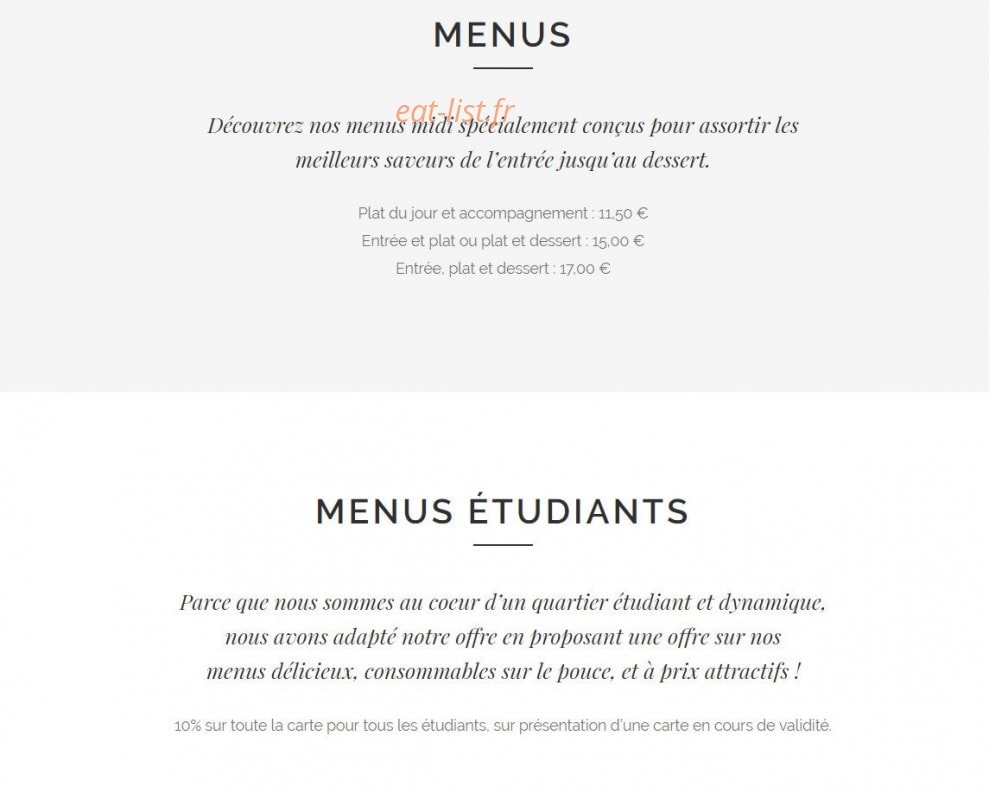 MENUS

eat-list.fr

Découvrez nos menus midi spécialement conçus pour assortir les meilleurs saveurs de l'entrée jusqu'au dessert.

Plat du jour et accompagnement : 11,50 €
Entrée et plat ou plat et dessert : 15,00 €
Entrée, plat et dessert : 17,00 €

MENUS ÉTUDIANTS

Parce que nous sommes au coeur d'un quartier étudiant et dynamique, nous avons adapté notre offre en proposant une offre sur nos menus délicieux, consommables sur le pouce, et à prix attractifs !

10% sur toute la carte pour tous les étudiants, sur présentation d'une carte en cours de validité.